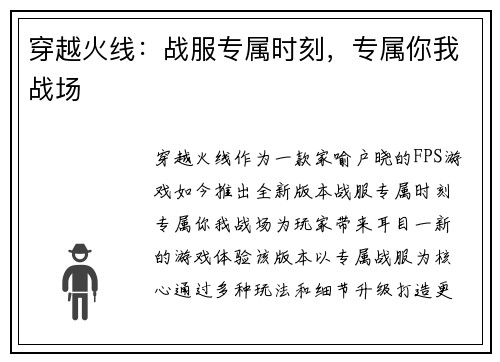 穿越火线：战服专属时刻，专属你我战场

穿越火线作为一款家喻户晓的FPS游戏如今推出全新版本战服专属时刻专属你我战场为玩家带来耳目一新的游戏体验该版本以专属战服为核心通过多种玩法和细节升级打造更